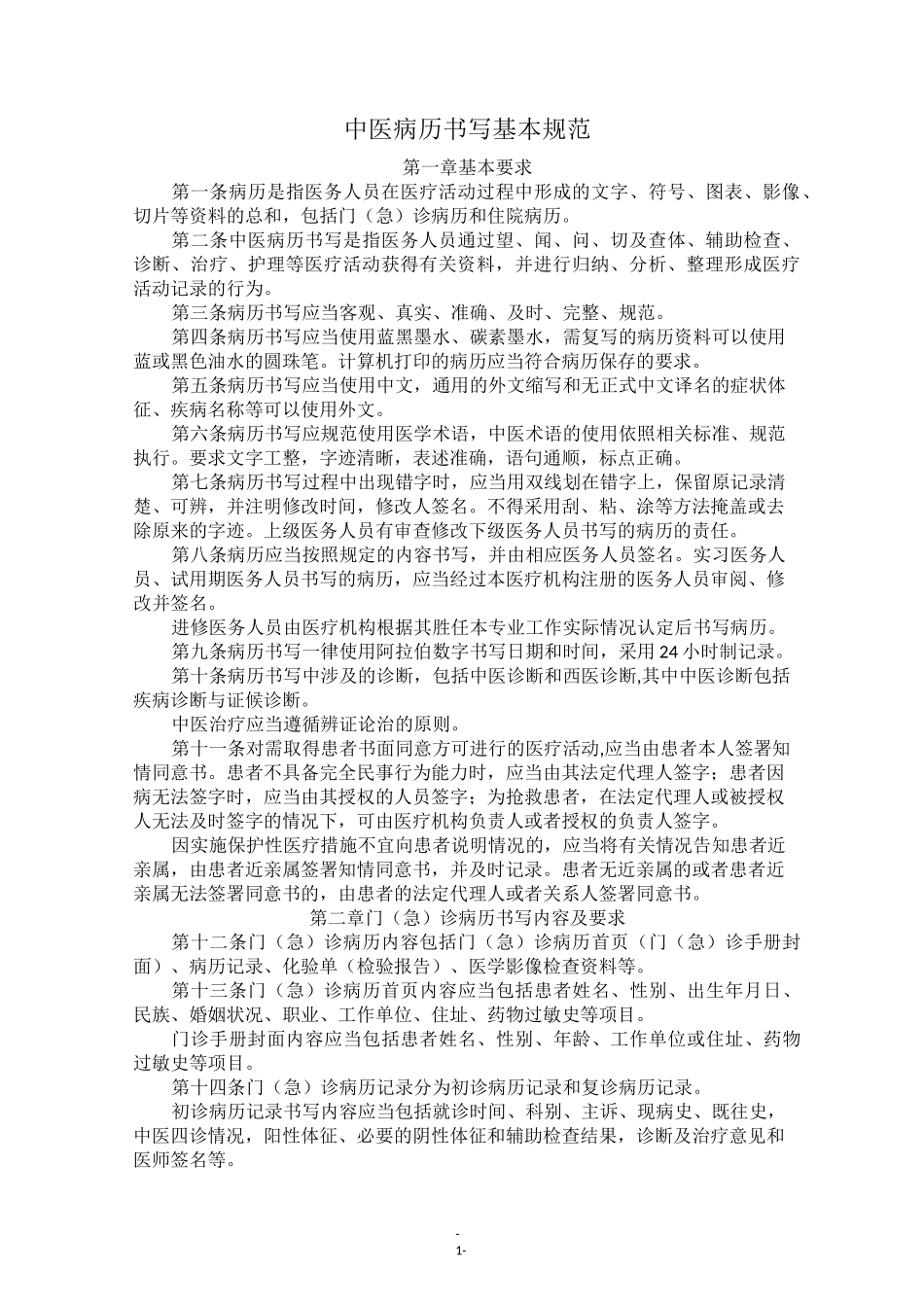 中医病历书写基本规范

第一章基本要求

第一条病历是指医务人员在医疗活动过程中形成的文字、符号、图表、影像、切片等资料的总和，包括门（急）诊病历和住院病历。

第二条中医病历书写是指医务人员通过望、闻、问、切及查体、辅助检查、诊断、治疗、护理等医疗活动获得有关资料，并进行归纳、分析、整理形成医疗活动记录的行为。

第三条病历书写应当客观、真实、准确、及时、完整、规范。

第四条病历书写应当使用蓝黑墨水、碳素墨水，需复写的病历资料可以使用蓝或黑色油水的圆珠笔。计算机打印的病历应当符合病历保存的要求。

第五条病历书写应当使用中文，通用的外文缩写和无正式中文译名的症状体征、疾病名称等可以使用外文。

第六条病历书写应规范使用医学术语，中医术语的使用依照相关标准、规范执行。要求文字工整，字迹清晰，表述准确，语句通顺，标点正确。

第七条病历书写过程中出现错字时，应当用双线划在错字上，保留原记录清楚、可辨，并注明修改时间，修改人签名。不得采用刮、粘、涂等方法掩盖或去除原来的字迹。上级医务人员有审查修改下级医务人员书写的病历的责任。

第八条病历应当按照规定的内容书写，并由相应医务人员签名。实习医务人员、试用期医务人员书写的病历，应当经过本医疗机构注册的医务人员审阅、修改并签名。

进修医务人员由医疗机构根据其胜任本专业工作实际情况认定后书写病历。

第九条病历书写一律使用阿拉伯数字书写日期和时间，采用24小时制记录。

第十条病历书写中涉及的诊断，包括中医诊断和西医诊断,其中中医诊断包括疾病诊断与证候诊断。

中医治疗应当遵循辨证论治的原则。

第十一条对需取得患者书面同意方可进行的医疗活动,应当由患者本人签署知情同意书。患者不具备完全民事行为能力时，应当由其法定代理人签字；患者因病无法签字时，应当由其授权的人员签字；为抢救患者，在法定代理人或被授权人无法及时签字的情况下，可由医疗机构负责人或者授权的负责人签字。

因实施保护性医疗措施不宜向患者说明情况的，应当将有关情况告知患者近亲属，由患者近亲属签署知情同意书，并及时记录。患者无近亲属的或者患者近亲属无法签署同意书的，由患者的法定代理人或者关系人签署同意书。

第二章门（急）诊病历书写内容及要求

第十二条门（急）诊病历内容包括门（急）诊病历首页（门（急）诊手册封面）、病历记录、化验单（检验报告）、医学影像检查资料等。

第十三条门（急）诊病历首页内容应当包括患者姓名、性别、出生年月日、民族、婚姻状况、职业、工作单位、住址、药物过敏史等项目。

门诊手册封面内容应当包括患者姓名、性别、年龄、工作单位或住址、药物过敏史等项目。

第十四条门（急）诊病历记录分为初诊病历记录和复诊病历记录。

初诊病历记录书写内容应当包括就诊时间、科别、主诉、现病史、既往史，中医四诊情况，阳性体征、必要的阴性体征和辅助检查结果，诊断及治疗意见和医师签名等。

-
1-